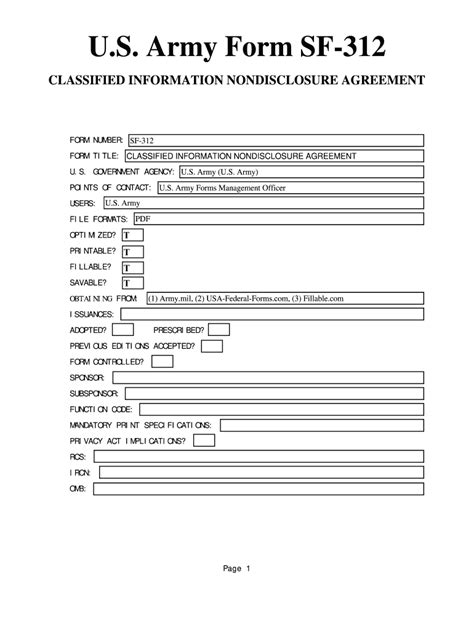 U.S. Army Form SF-312

CLASSIFIED INFORMATION NONDISCLOSURE AGREEMENT

FORM NUMBER: SF-312

FORM TITLE: CLASSIFIED INFORMATION NONDISCLOSURE AGREEMENT

U.S. GOVERNMENT AGENCY: U.S. Army (U.S. Army)

POINTS OF CONTACT: U.S. Army Forms Management Officer

USERS: U.S. Army

FILE FORMATS: PDF

OPTIMIZED? T

PRINTABLE? T

FILLABLE? T

SAVABLE? T

OBTAINING FROM: (1) Army.mil, (2) USA-Federal-Forms.com, (3) Fillable.com

ISSUANCES:

ADOPTED? PRESCRIBED?

PREVIOUS EDITIONS ACCEPTED?

FORM CONTROLLED?

SPONSOR:

SUBSPONSOR:

FUNCTION CODE:

MANDATORY PRINT SPECIFICATIONS:

PRIVACY ACT IMPLICATIONS?

RCS:

IRCN:

OMB:

Page 1